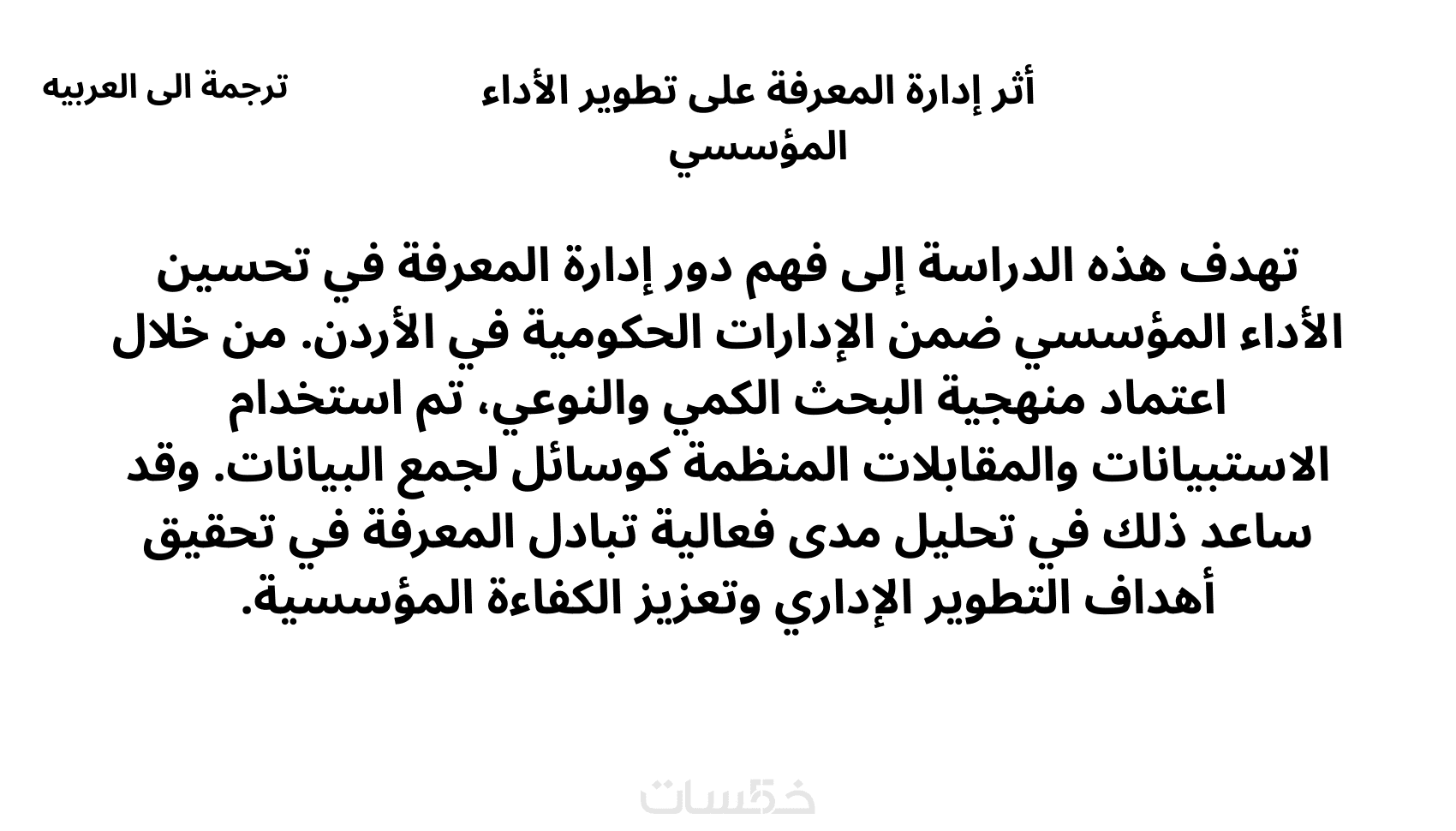 أثر إدارة المعرفة على تطوير الأداء المؤسسي

ترجمة الى العربيه

تهدف هذه الدراسة إلى فهم دور إدارة المعرفة في تحسين الأداء المؤسسي ضمن الإدارات الحكومية في الأردن. من خلال اعتماد منهجية البحث الكمي والنوعي، تم استخدام الاستبيانات والمقابلات المنظمة كوسائل لجمع البيانات. وقد ساعد ذلك في تحليل مدى فعالية تبادل المعرفة في تحقيق أهداف التطوير الإداري وتعزيز الكفاءة المؤسسية.

خمسات